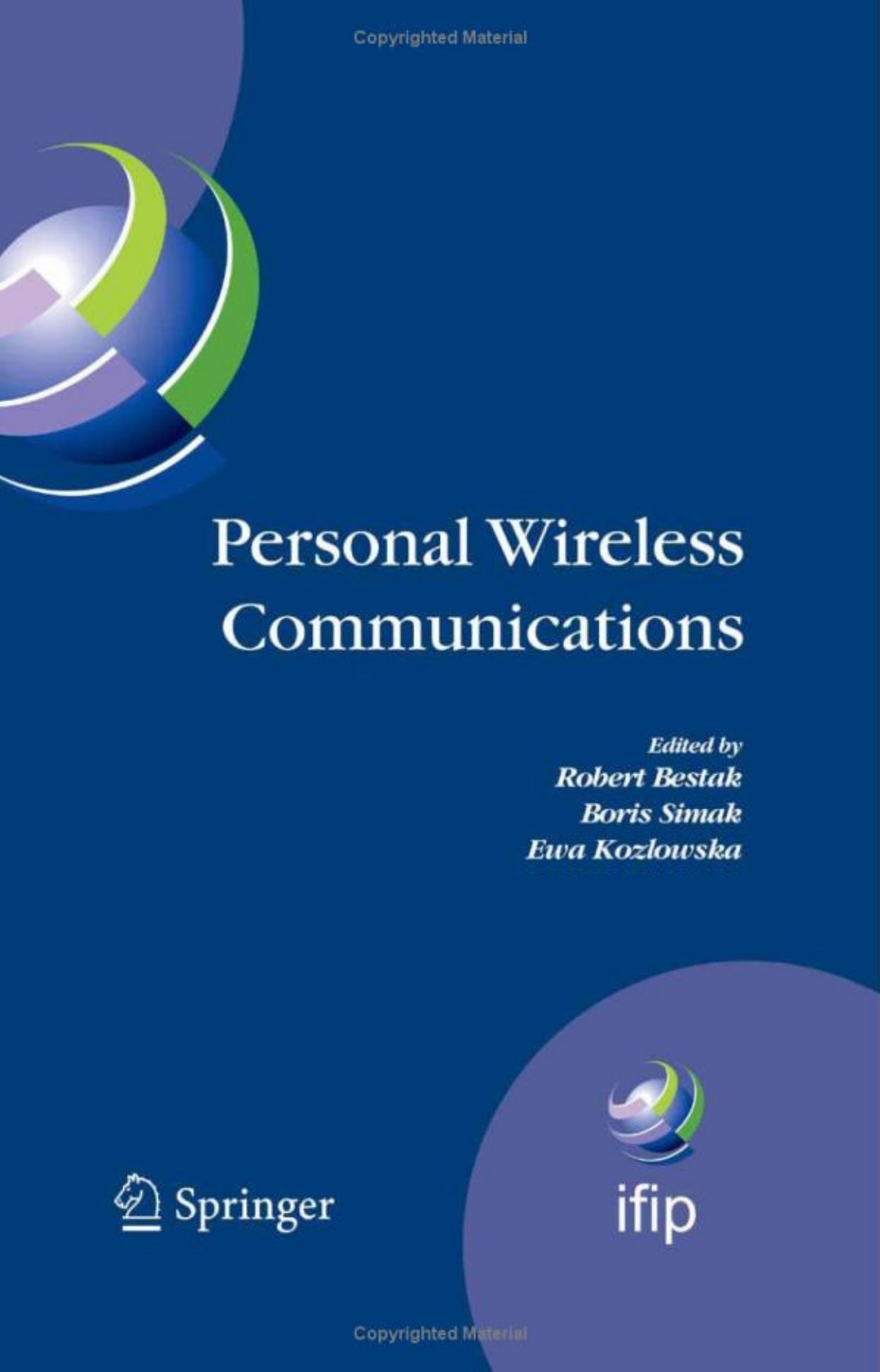 Copyrighted Material

Personal Wireless Communications

Edited by
Robert Bestak
Boris Simak
Ewa Kozlowska

Springer

ifip

Copyrighted Material